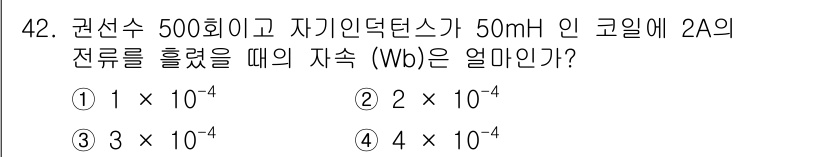 42. 권선수 500회이고 자기인덕턴스가 50mH 인 코일에 2A의 전류를 흘렸을 때의 자속 (Wb)은 얼마인가?

① $1 \times 10^{-4}$
② $2 \times 10^{-4}$
③ $3 \times 10^{-4}$
④ $4 \times 10^{-4}$